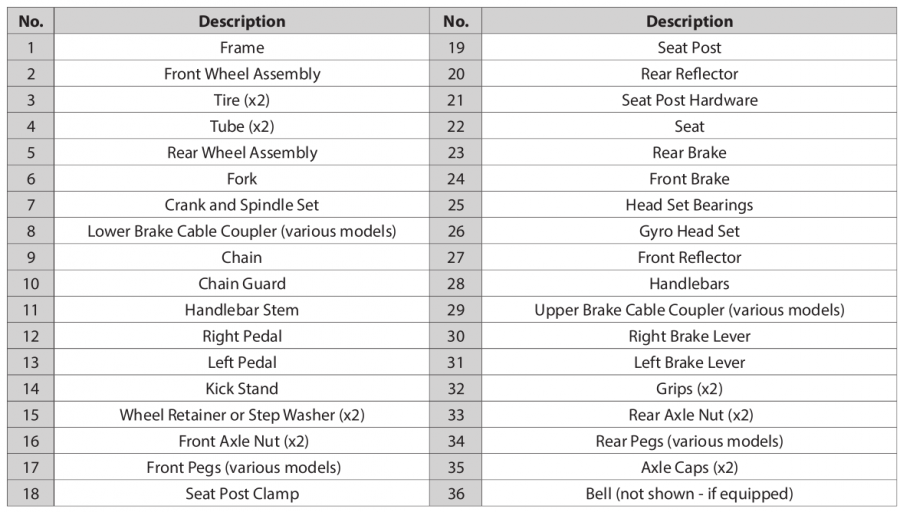 | No. | Description | No. | Description |
|---|---|---|---|
| 1 | Frame | 19 | Seat Post |
| 2 | Front Wheel Assembly | 20 | Rear Reflector |
| 3 | Tire (x2) | 21 | Seat Post Hardware |
| 4 | Tube (x2) | 22 | Seat |
| 5 | Rear Wheel Assembly | 23 | Rear Brake |
| 6 | Fork | 24 | Front Brake |
| 7 | Crank and Spindle Set | 25 | Head Set Bearings |
| 8 | Lower Brake Cable Coupler (various models) | 26 | Gyro Head Set |
| 9 | Chain | 27 | Front Reflector |
| 10 | Chain Guard | 28 | Handlebars |
| 11 | Handlebar Stem | 29 | Upper Brake Cable Coupler (various models) |
| 12 | Right Pedal | 30 | Right Brake Lever |
| 13 | Left Pedal | 31 | Left Brake Lever |
| 14 | Kick Stand | 32 | Grips (x2) |
| 15 | Wheel Retainer or Step Washer (x2) | 33 | Rear Axle Nut (x2) |
| 16 | Front Axle Nut (x2) | 34 | Rear Pegs (various models) |
| 17 | Front Pegs (various models) | 35 | Axle Caps (x2) |
| 18 | Seat Post Clamp | 36 | Bell (not shown - if equipped) |